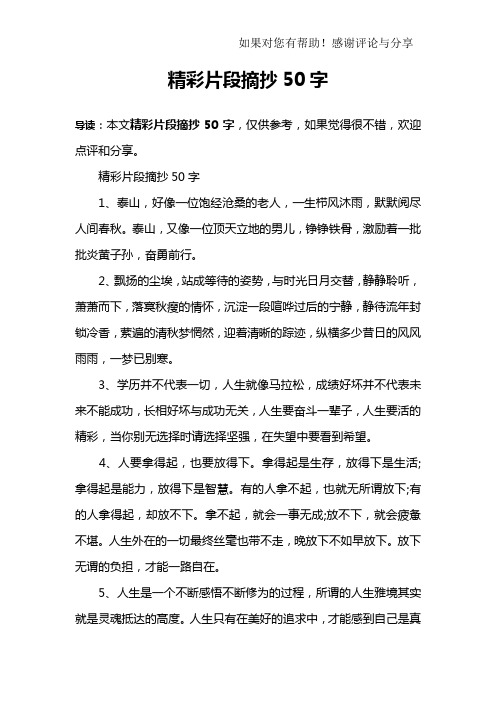 如果对您有帮助！感谢评论与分享

精彩片段摘抄 50 字

导读：本文精彩片段摘抄 50 字，仅供参考，如果觉得很不错，欢迎点评和分享。

精彩片段摘抄 50 字

1、泰山，好像一位饱经沧桑的老人，一生栉风沐雨，默默阅尽人间春秋。泰山，又像一位顶天立地的男儿，铮铮铁骨，激励着一批批炎黄子孙，奋勇前行。

2、飘扬的尘埃，站成等待的姿势，与时光日月交替，静静聆听，萧萧而下，落寞秋瘦的情怀，沉淀一段喧哗过后的宁静，静待流年封锁冷香，萦遍的清秋梦惘然，迎着清晰的踪迹，纵横多少昔日的风风雨雨，一梦已别寒。

3、学历并不代表一切，人生就像马拉松，成绩好坏并不代表未来不能成功，长相好坏与成功无关，人生要奋斗一辈子，人生要活的精彩，当你别无选择时请选择坚强，在失望中要看到希望。

4、人要拿得起，也要放得下。拿得起是生存，放得下是生活;拿得起是能力，放得下是智慧。有的人拿不起，也就无所谓放下;有的人拿得起，却放不下。拿不起，就会一事无成;放不下，就会疲惫不堪。人生外在的一切最终丝毫也带不走，晚放下不如早放下。放下无谓的负担，才能一路自在。

5、人生是一个不断感悟不断修为的过程，所谓的人生雅境其实就是灵魂抵达的高度。人生只有在美好的追求中，才能感到自己是真